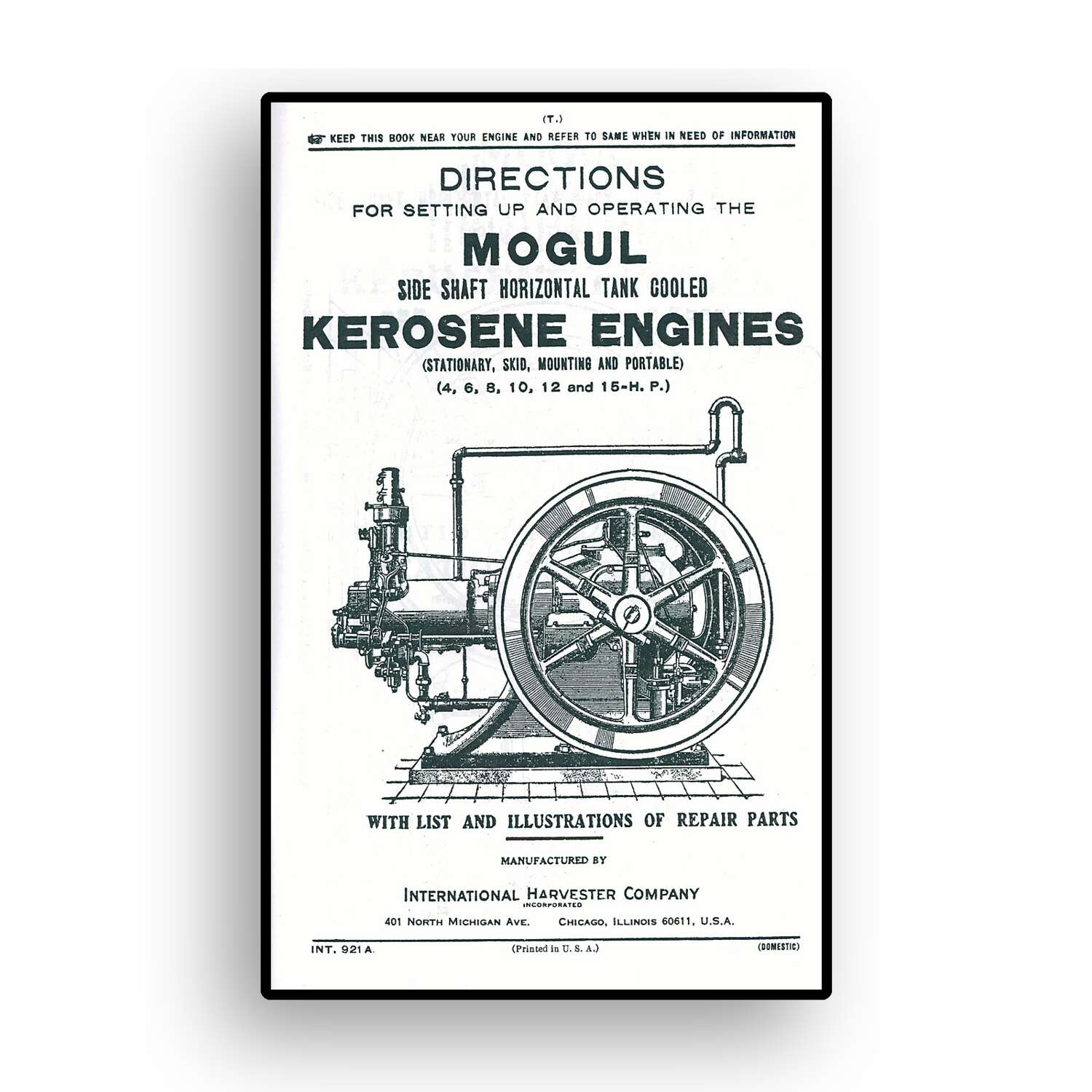 (T.)

KEEP THIS BOOK NEAR YOUR ENGINE AND REFER TO SAME WHEN IN NEED OF INFORMATION

DIRECTIONS
FOR SETTING UP AND OPERATING THE
MOGUL
SIDE SHAFT HORIZONTAL TANK COOLED
KEROSENE ENGINES
(STATIONARY, SKID, MOUNTING AND PORTABLE)
(4, 6, 8, 10, 12 and 15-H. P.)

WITH LIST AND ILLUSTRATIONS OF REPAIR PARTS

MANUFACTURED BY

INTERNATIONAL HARVESTER COMPANY
INCORPORATED
401 NORTH MICHIGAN AVE. CHICAGO, ILLINOIS 60611, U.S.A.

INT. 921 A. (Printed in U. S. A.) (DOMESTIC)